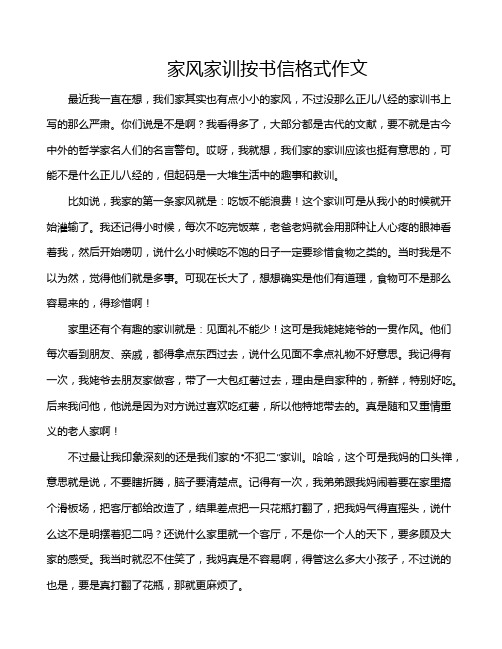 家风家训按书信格式作文

最近我一直在想，我们家其实也有点小小的家风，不过没那么正儿八经的家训书上写的那么严肃。你们说是不是啊？我看得多了，大部分都是古代的文献，要不就是古今中外的哲学家名人们的名言警句。哎呀，我就想，我们家的家训应该也挺有意思的，可能不是什么正儿八经的，但起码是一大堆生活中的趣事和教训。

比如说，我家的第一条家风就是：吃饭不能浪费！这个家训可是从我小的时候就开始灌输了。我还记得小时候，每次不吃完饭菜，老爸老妈就会用那种让人心疼的眼神看着我，然后开始唠叨，说什么小时候吃不饱的日子一定要珍惜食物之类的。当时我是不以为然，觉得他们就是多事。可现在长大了，想想确实是他们有道理，食物可不是那么容易来的，得珍惜啊！

家里还有个有趣的家训就是：见面礼不能少！这可是我姥姥姥爷的一贯作风。他们每次看到朋友、亲戚，都得拿点东西过去，说什么见面不拿点礼物不好意思。我记得有一次，我姥爷去朋友家做客，带了一大包红薯过去，理由是自家种的，新鲜，特别好吃。后来我问他，他说是因为对方说过喜欢吃红薯，所以他特地带去的。真是随和又重情重义的老人家啊！

不过最让我印象深刻的还是我们家的“不犯二”家训。哈哈，这个可是我妈的口头禅，意思就是说，不要瞎折腾，脑子要清楚点。记得有一次，我弟弟跟我妈闹着要在家里搞个滑板场，把客厅都给改造了，结果差点把一只花瓶打翻了，把我妈气得直摇头，说什么这不是明摆着犯二吗？还说什么家里就一个客厅，不是你一个人的天下，要多顾及大家的感受。我当时就忍不住笑了，我妈真是不容易啊，得管这么多大小孩子，不过说的也是，要是真打翻了花瓶，那就更麻烦了。